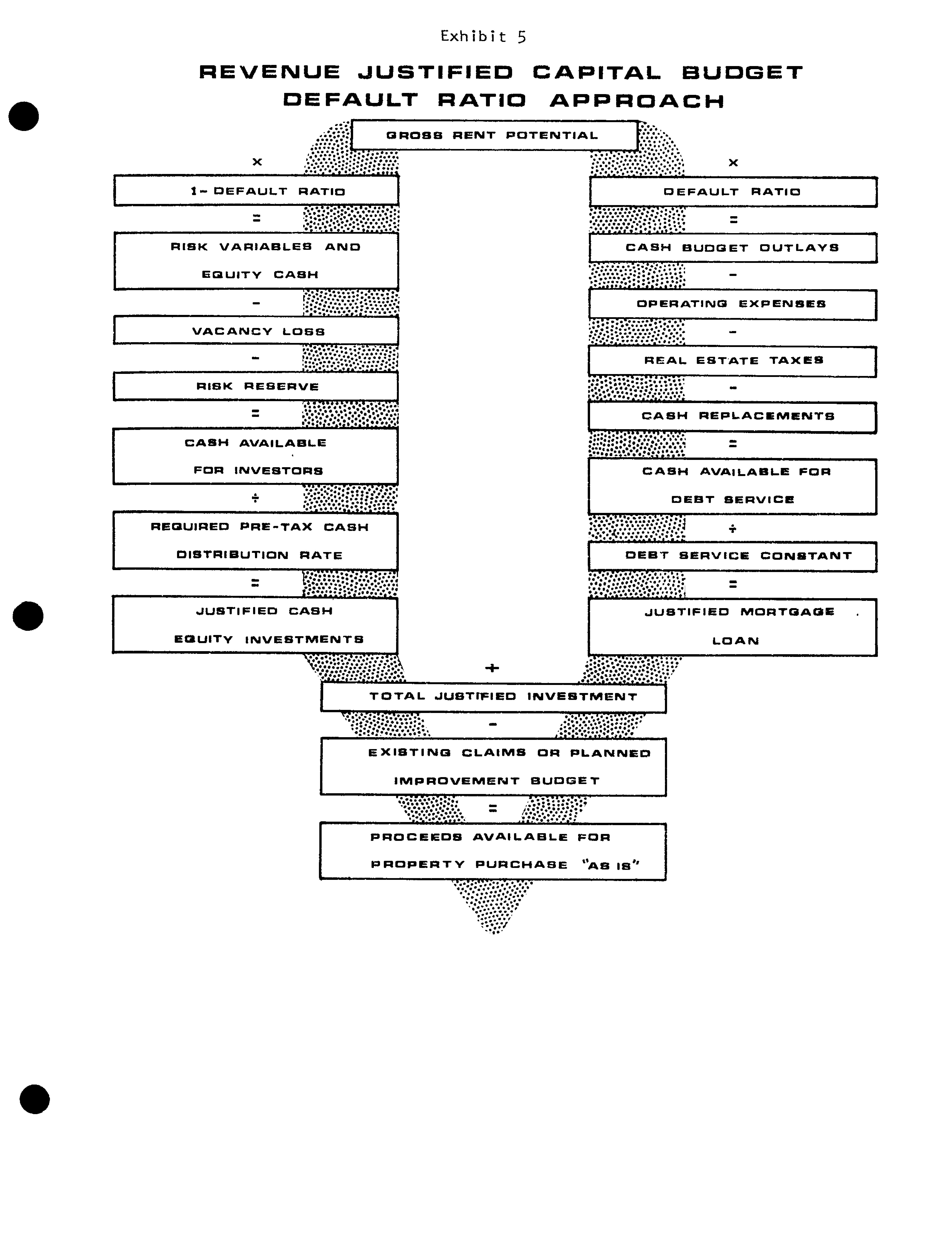 Exhibit 5

REVENUE JUSTIFIED CAPITAL BUDGET
DEFAULT RATIO APPROACH

GROSS RENT POTENTIAL

×

1- DEFAULT RATIO

=

RISK VARIABLES AND EQUITY CASH

-

VACANCY LOSS

-

RISK RESERVE

=

CASH AVAILABLE FOR INVESTORS

÷

REQUIRED PRE-TAX CASH DISTRIBUTION RATE

=

JUSTIFIED CASH EQUITY INVESTMENTS

×

DEFAULT RATIO

=

CASH BUDGET OUTLAYS

-

OPERATING EXPENSES

-

REAL ESTATE TAXES

-

CASH REPLACEMENTS

=

CASH AVAILABLE FOR DEBT SERVICE

÷

DEBT SERVICE CONSTANT

=

JUSTIFIED MORTGAGE LOAN

+

TOTAL JUSTIFIED INVESTMENT

-

EXISTING CLAIMS OR PLANNED IMPROVEMENT BUDGET

=

PROCEEDS AVAILABLE FOR PROPERTY PURCHASE "AS IS"